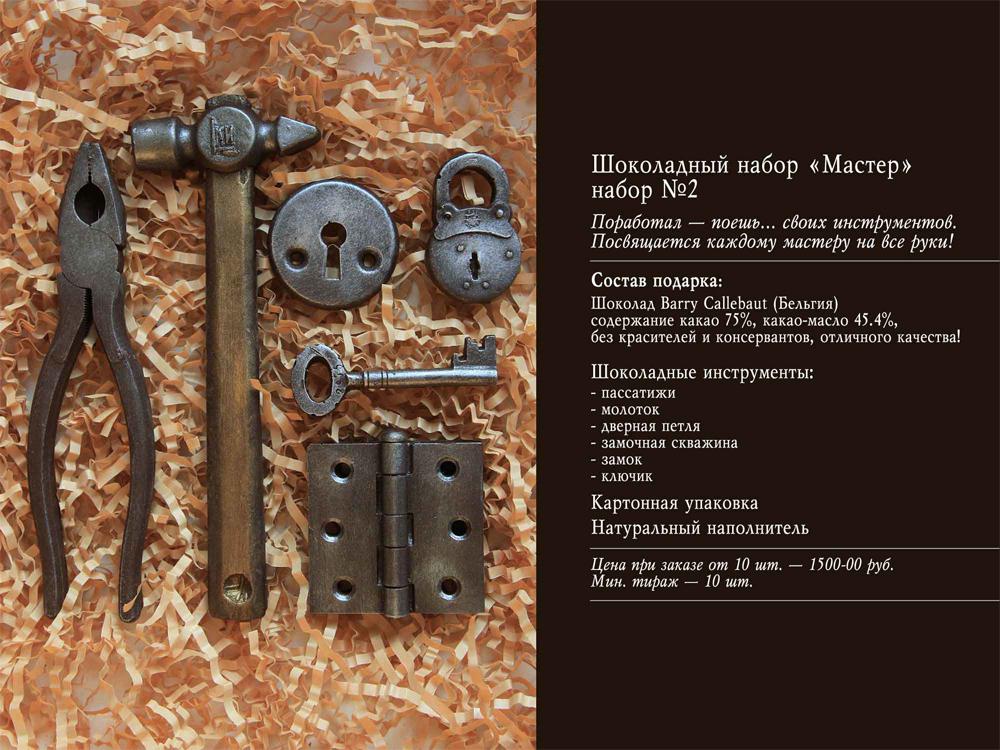 Шоколадный набор «Мастер»
набор №2

Поработал — поешь... своих инструментов. Посвящается каждому мастеру на все руки!

Состав подарка:

Шоколад Barry Callebaut (Бельгия) содержание какао 75%, какао-масло 45.4%, без красителей и консервантов, отличного качества!

Шоколадные инструменты:
- пассатижи
- молоток
- дверная петля
- замочная скважина
- замок
- ключик

Картонная упаковка

Натуральный наполнитель

Цена при заказе от 10 шт. — 1500-00 руб.
Мин. тираж — 10 шт.